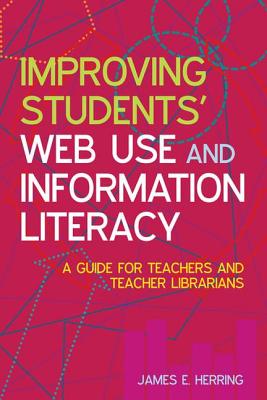 IMPROVING STUDENTS' WEB USE AND INFORMATION LITERACY

A GUIDE FOR TEACHERS AND TEACHER LIBRARIANS

JAMES E. HERRING